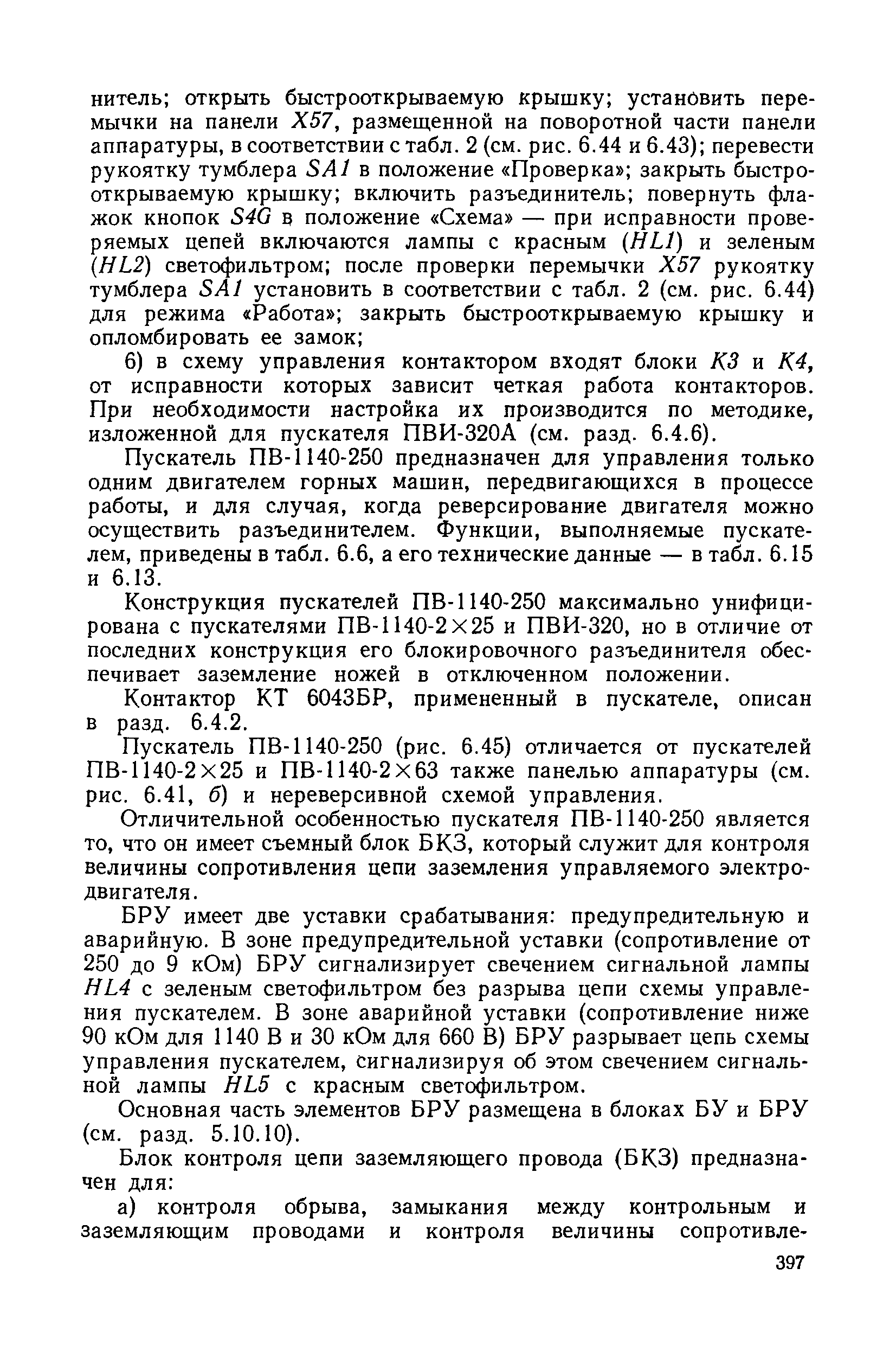 нитель; открыть быстрооткрываемую крышку; установить перемычки на панели X57, размещенной на поворотной части панели аппаратуры, в соответствии с табл. 2 (см. рис. 6.44 и 6.43); перевести рукоятку тумблера SA1 в положение «Проверка»; закрыть быстрооткрываемую крышку; включить разъединитель; повернуть флажок кнопок S4G в положение «Схема» — при исправности проверяемых цепей включаются лампы с красным (HL1) и зеленым (HL2) светофильтром; после проверки перемычки X57 рукоятку тумблера SA1 установить в соответствии с табл. 2 (см. рис. 6.44) для режима «Работа»; закрыть быстрооткрываемую крышку и опломбировать ее замок;

6) в схему управления контактором входят блоки K3 и K4, от исправности которых зависит четкая работа контакторов. При необходимости настройка их производится по методике, изложенной для пускателя ПВИ-320А (см. разд. 6.4.6).

Пускатель ПВ-1140-250 предназначен для управления только одним двигателем горных машин, передвигающихся в процессе работы, и для случая, когда реверсирование двигателя можно осуществить разъединителем. Функции, выполняемые пускателем, приведены в табл. 6.6, а его технические данные — в табл. 6.15 и 6.13.

Конструкция пускателей ПВ-1140-250 максимально унифицирована с пускателями ПВ-1140-2×25 и ПВИ-320, но в отличие от последних конструкция его блокировочного разъединителя обеспечивает заземление ножей в отключенном положении.

Контактор КТ 6043БР, примененный в пускателе, описан в разд. 6.4.2.

Пускатель ПВ-1140-250 (рис. 6.45) отличается от пускателей ПВ-1140-2×25 и ПВ-1140-2×63 также панелью аппаратуры (см. рис. 6.41, б) и нереверсивной схемой управления.

Отличительной особенностью пускателя ПВ-1140-250 является то, что он имеет съемный блок БКЗ, который служит для контроля величины сопротивления цепи заземления управляемого электродвигателя.

БРУ имеет две уставки срабатывания: предупредительную и аварийную. В зоне предупредительной уставки (сопротивление от 250 до 9 кОм) БРУ сигнализирует свечением сигнальной лампы HL4 с зеленым светофильтром без разрыва цепи схемы управления пускателем. В зоне аварийной уставки (сопротивление ниже 90 кОм для 1140 В и 30 кОм для 660 В) БРУ разрывает цепь схемы управления пускателем, сигнализируя об этом свечением сигнальной лампы HL5 с красным светофильтром.

Основная часть элементов БРУ размещена в блоках БУ и БРУ (см. разд. 5.10.10).

Блок контроля цепи заземляющего провода (БКЗ) предназначен для:

а) контроля обрыва, замыкания между контрольным и заземляющим проводами и контроля величины сопротивле-

397